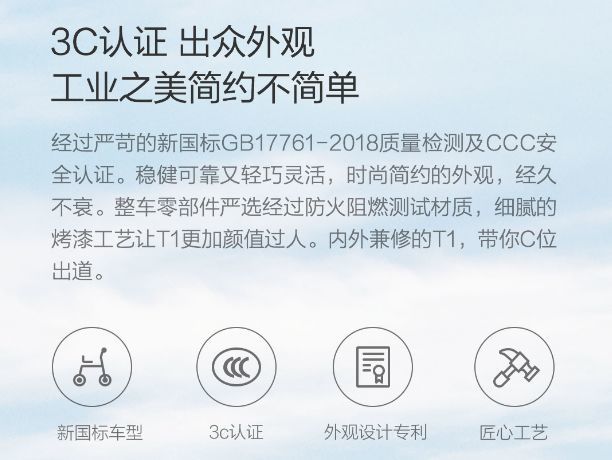 3C认证 出众外观
工业之美简约不简单

经过严苛的新国标GB17761-2018质量检测及CCC安全认证。稳健可靠又轻巧灵活，时尚简约的外观，经久不衰。整车零部件严选经过防火阻燃测试材质，细腻的烤漆工艺让T1更加颜值过人。内外兼修的T1，带你C位出道。

CCC

新国标车型

3c认证

外观设计专利

匠心工艺